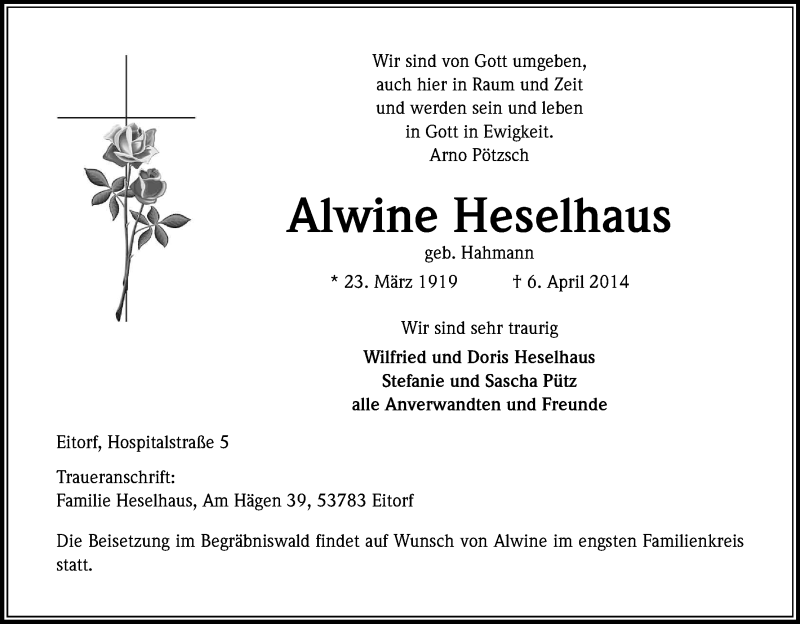 Wir sind von Gott umgeben,
auch hier in Raum und Zeit
und werden sein und leben
in Gott in Ewigkeit.
Arno Pötzsch

Alwine Heselhaus

geb. Hahmann

* 23. März 1919 † 6. April 2014

Wir sind sehr traurig

Wilfried und Doris Heselhaus
Stefanie und Sascha Pütz
alle Anverwandten und Freunde

Eitorf, Hospitalstraße 5

Traueranschrift:
Familie Heselhaus, Am Hägen 39, 53783 Eitorf

Die Beisetzung im Begräbniswald findet auf Wunsch von Alwine im engsten Familienkreis statt.